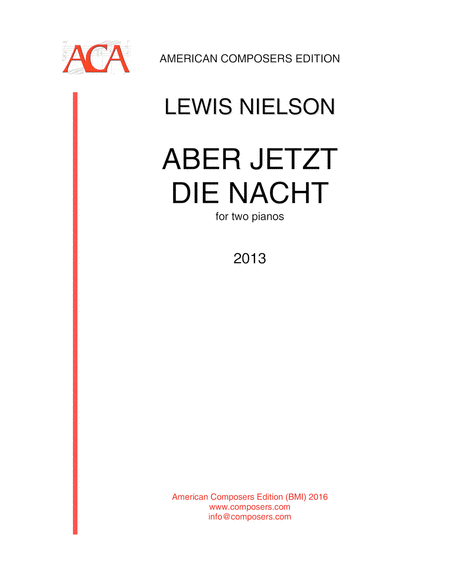 ACA

AMERICAN COMPOSERS EDITION

LEWIS NIELSON

ABER JETZT
DIE NACHT

for two pianos

2013

American Composers Edition (BMI) 2016
www.composers.com
info@composers.com